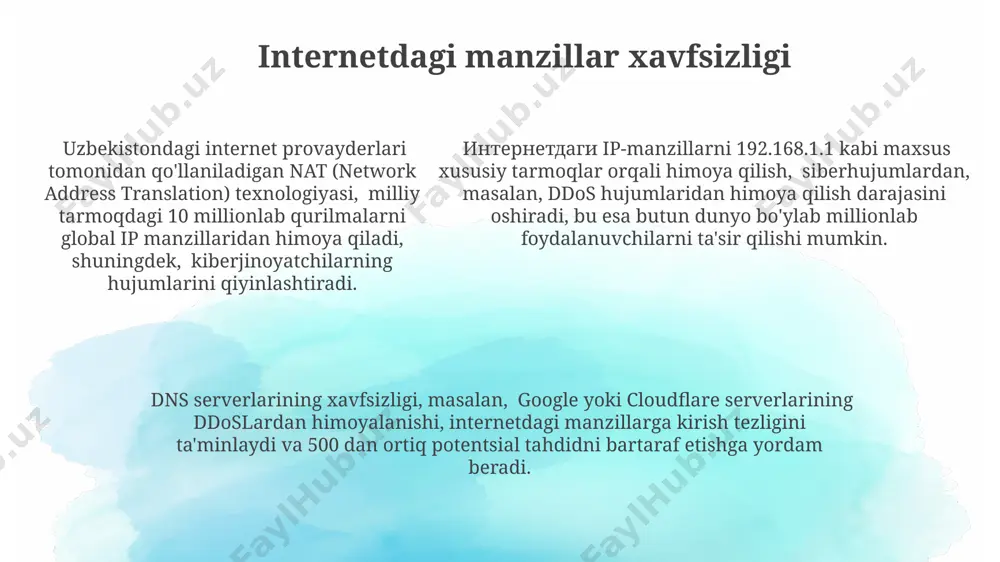 Internetdagi manzillar xavfsizligi

Uzbekistondagi internet provayderlari tomonidan qo'llaniladigan NAT (Network Address Translation) texnologiyasi, milliy tarmoqdagi 10 millionlab qurilmalarni global IP manzillaridan himoya qiladi, shuningdek, kiberjinoyatchilarning hujumlarini qiyinlashtiradi.

Интернетдаги IP-manzillarni 192.168.1.1 kabi maxsus xususiy tarmoqlar orqali himoya qilish, siberhujumlardan, masalan, DDoS hujumlaridan himoya qilish darajasini oshiradi, bu esa butun dunyo bo'ylab millionlab foydalanuvchilarni ta'sir qilishi mumkin.

DNS serverlarining xavfsizligi, masalan, Google yoki Cloudflare serverlarining DDoSLardan himoyalanishi, internetdagi manzillarga kirish tezligini ta'minlaydi va 500 dan ortiq potentsial tahdidni bartaraf etishga yordam beradi.

FaylHub.uz FaylHub.uz FaylHub.uz FaylHub.uz FaylHub.uz FaylHub.uz